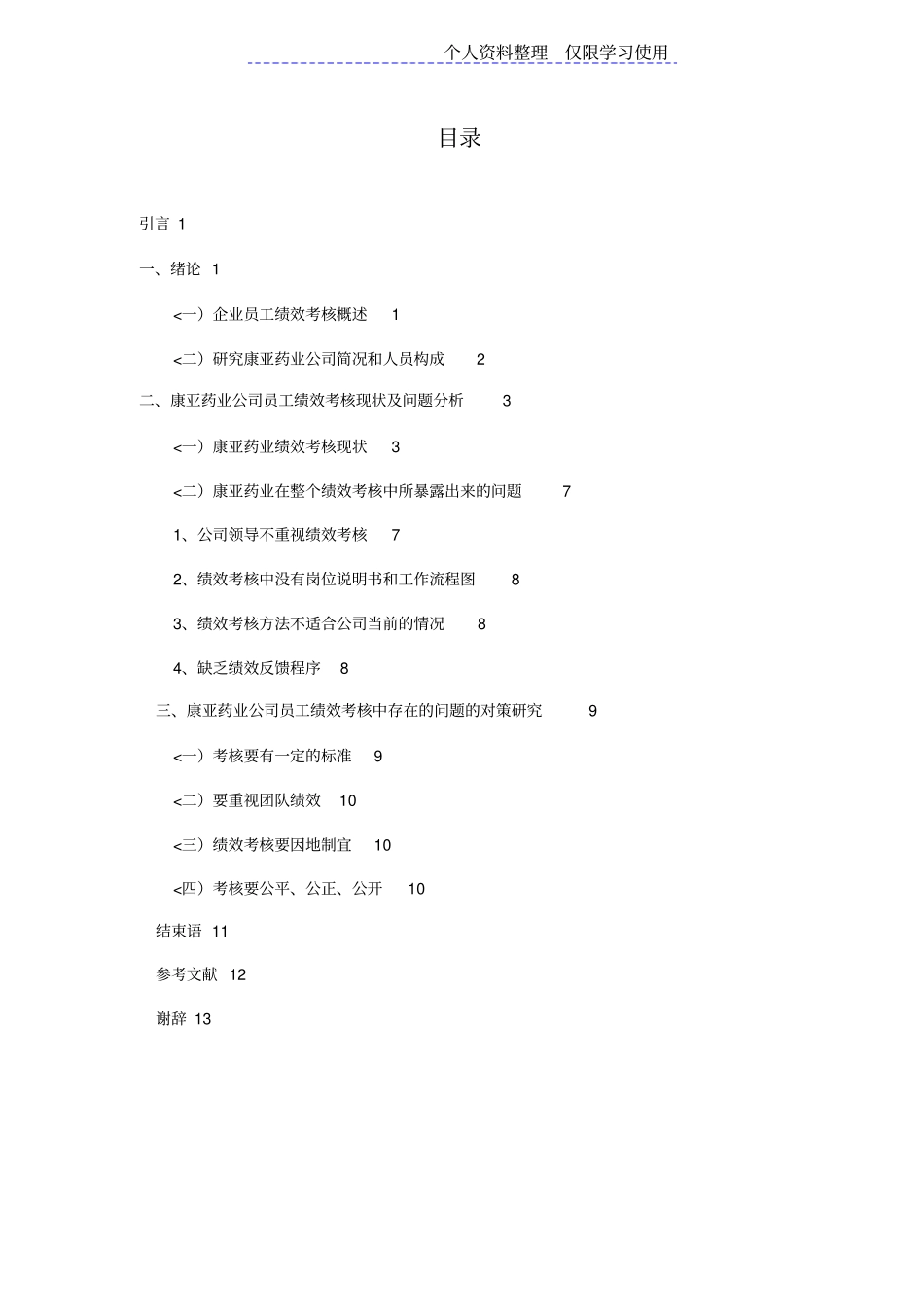 个人资料整理　仅限学习使用

目录

引言 1

一、绪论 1

<一）企业员工绩效考核概述 1

<二）研究康亚药业公司简况和人员构成 2

二、康亚药业公司员工绩效考核现状及问题分析 3

<一）康亚药业绩效考核现状 3

<二）康亚药业在整个绩效考核中所暴露出来的问题 7

1、公司领导不重视绩效考核 7

2、绩效考核中没有岗位说明书和工作流程图 8

3、绩效考核方法不适合公司当前的情况 8

4、缺乏绩效反馈程序 8

三、康亚药业公司员工绩效考核中存在的问题的对策研究 9

<一）考核要有一定的标准 9

<二）要重视团队绩效 10

<三）绩效考核要因地制宜 10

<四）考核要公平、公正、公开 10

结束语 11

参考文献 12

谢辞 13